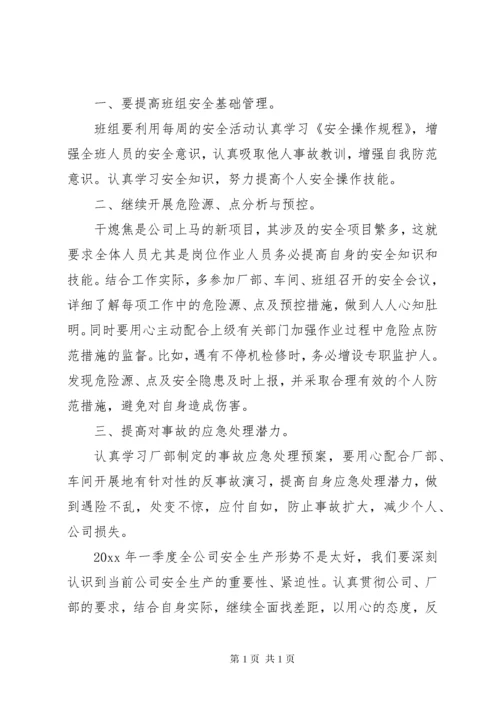 一、要提高班组安全基础管理。

班组要利用每周的安全活动认真学习《安全操作规程》，增强全班人员的安全意识，认真吸取他人事故教训，增强自我防范意识。认真学习安全知识，努力提高个人安全操作技能。

二、继续开展危险源、点分析与预控。

干熄焦是公司上马的新项目，其涉及的安全项目繁多，这就要求全体人员尤其是岗位作业人员务必提高自身的安全知识和技能。结合工作实际，多参加厂部、车间、班组召开的安全会议，详细了解每项工作中的危险源、点及预控措施，做到人人心知肚明。同时要用心主动配合上级有关部门加强作业过程中危险点防范措施的监督。比如，遇有不停机检修时，务必增设专职监护人。发现危险源、点及安全隐患及时上报，并采取合理有效的个人防范措施，避免对自身造成伤害。

三、提高对事故的应急处理潜力。

认真学习厂部制定的事故应急处理预案，要用心配合厂部、车间开展地有针对性的反事故演习，提高自身应急处理潜力，做到遇险不乱，处变不惊，应付自如，防止事故扩大，减少个人、公司损失。

20xx 年一季度全公司安全生产形势不是太好，我们要深刻认识到当前公司安全生产的重要性、紧迫性。认真贯彻公司、厂部的要求，结合自身实际，继续全面找差距，以用心的态度，反

第 1 页 共 1 页